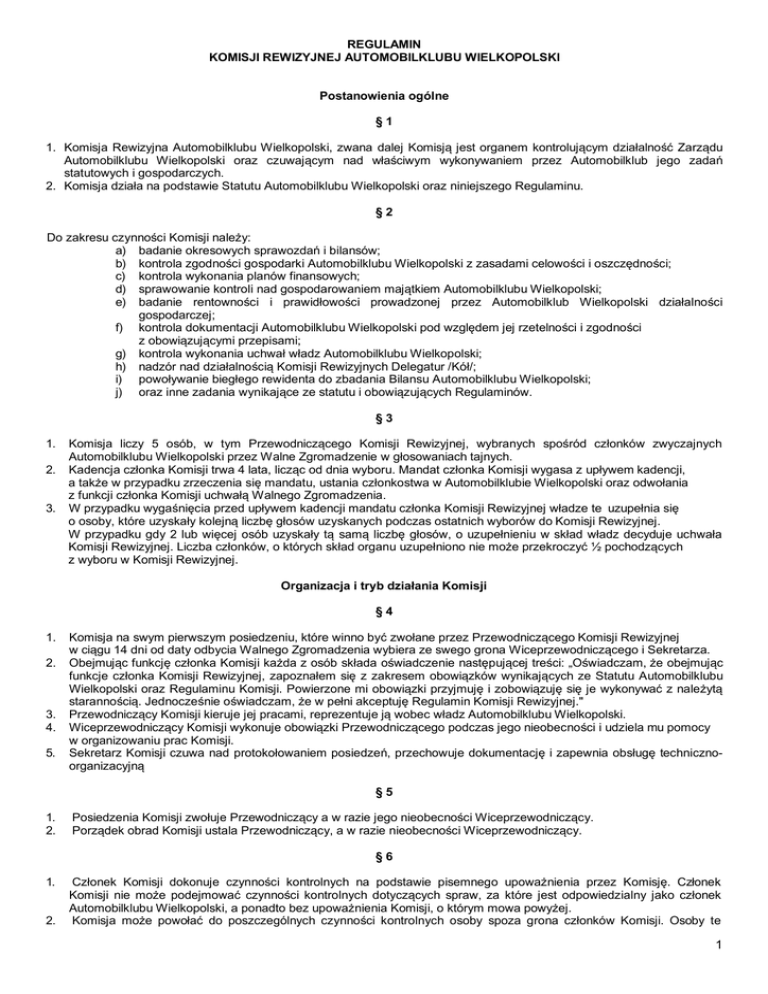 REGULAMIN
KOMISJI REWIZYJNEJ AUTOMOBILKLUBU WIELKOPOLSKI

Postanowienia ogólne

§ 1

1. Komisja Rewizyjna Automobilklubu Wielkopolski, zwana dalej Komisją jest organem kontrolującym działalność Zarządu Automobilklubu Wielkopolski oraz czuwającym nad właściwym wykonywaniem przez Automobilklub jego zadań statutowych i gospodarczych.
2. Komisja działa na podstawie Statutu Automobilklubu Wielkopolski oraz niniejszego Regulaminu.

§ 2

Do zakresu czynności Komisji należy:
a) badanie okresowych sprawozdań i bilansów;
b) kontrola zgodności gospodarki Automobilklubu Wielkopolski z zasadami celowości i oszczędności;
c) kontrola wykonania planów finansowych;
d) sprawowanie kontroli nad gospodarowaniem majątkiem Automobilklubu Wielkopolski;
e) badanie rentowności i prawidłowości prowadzonej przez Automobilklub Wielkopolski działalności gospodarczej;
f) kontrola dokumentacji Automobilklubu Wielkopolski pod względem jej rzetelności i zgodności z obowiązującymi przepisami;
g) kontrola wykonania uchwał władz Automobilklubu Wielkopolski;
h) nadzór nad działalnością Komisji Rewizyjnych Delegatur /Kół/;
i) powoływanie biegłego rewidenta do zbadania Bilansu Automobilklubu Wielkopolski;
j) oraz inne zadania wynikające ze statutu i obowiązujących Regulaminów.

§ 3

1. Komisja liczy 5 osób, w tym Przewodniczącego Komisji Rewizyjnej, wybranych spośród członków zwyczajnych Automobilklubu Wielkopolski przez Walne Zgromadzenie w głosowaniach tajnych.
2. Kadencja członka Komisji trwa 4 lata, licząc od dnia wyboru. Mandat członka Komisji wygasa z upływem kadencji, a także w przypadku zrzeczenia się mandatu, ustania członkostwa w Automobilklubie Wielkopolski oraz odwołania z funkcji członka Komisji uchwałą Walnego Zgromadzenia.
3. W przypadku wygaśnięcia przed upływem kadencji mandatu członka Komisji Rewizyjnej władze te uzupełnia się o osoby, które uzyskały kolejną liczbę głosów uzyskanych podczas ostatnich wyborów do Komisji Rewizyjnej.
W przypadku gdy 2 lub więcej osób uzyskały tą samą liczbę głosów, o uzupełnieniu w skład władz decyduje uchwała Komisji Rewizyjnej. Liczba członków, o których skład organu uzupełniono nie może przekroczyć ½ pochodzących z wyboru w Komisji Rewizyjnej.

Organizacja i tryb działania Komisji

§ 4

1. Komisja na swym pierwszym posiedzeniu, które winno być zwołane przez Przewodniczącego Komisji Rewizyjnej w ciągu 14 dni od daty odbycia Walnego Zgromadzenia wybiera ze swego grona Wiceprzewodniczącego i Sekretarza.
2. Obejmując funkcję członka Komisji każda z osób składa oświadczenie następującej treści: „Oświadczam, że obejmując funkcje członka Komisji Rewizyjnej, zapoznałem się z zakresem obowiązków wynikających ze Statutu Automobilklubu Wielkopolski oraz Regulaminu Komisji. Powierzone mi obowiązki przyjmuję i zobowiązuję się je wykonywać z należytą starannością. Jednocześnie oświadczam, że w pełni akceptuję Regulamin Komisji Rewizyjnej."
3. Przewodniczący Komisji kieruje jej pracami, reprezentuje ją wobec władz Automobilklubu Wielkopolski.
4. Wiceprzewodniczący Komisji wykonuje obowiązki Przewodniczącego podczas jego nieobecności i udziela mu pomocy w organizowaniu prac Komisji.
5. Sekretarz Komisji czuwa nad protokołowaniem posiedzeń, przechowuje dokumentację i zapewnia obsługę techniczno-organizacyjną

§ 5

1. Posiedzenia Komisji zwołuje Przewodniczący a w razie jego nieobecności Wiceprzewodniczący.
2. Porządek obrad Komisji ustala Przewodniczący, a w razie nieobecności Wiceprzewodniczący.

§ 6

1. Członek Komisji dokonuje czynności kontrolnych na podstawie pisemnego upoważnienia przez Komisję. Członek Komisji nie może podejmować czynności kontrolnych dotyczących spraw, za które jest odpowiedzialny jako członek Automobilklubu Wielkopolski, a ponadto bez upoważnienia Komisji, o którym mowa powyżej.
2. Komisja może powołać do poszczególnych czynności kontrolnych osoby spoza grona członków Komisji. Osoby te

1